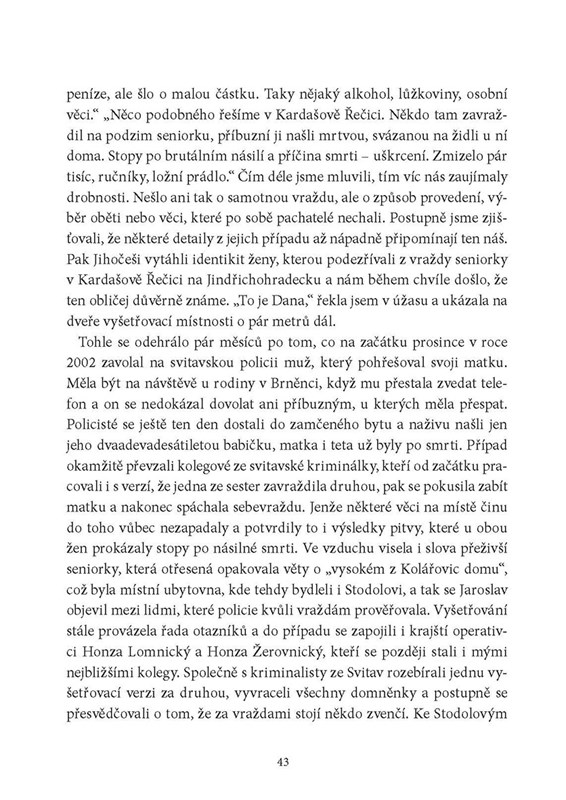 peníze, ale šlo o malou částku. Taky nějaký alkohol, lůžkoviny, osobní věci." „Něco podobného řešíme v Kardašově Řečici. Někdo tam zavraždil na podzim seniorku, příbuzní ji našli mrtvou, svázanou na židli u ní doma. Stopy po brutálním násilí a příčina smrti – uškrcení. Zmizelo pár tisíc, ručníky, ložní prádlo." Čím déle jsme mluvili, tím víc nás zaujímaly drobnosti. Nešlo ani tak o samotnou vraždu, ale o způsob provedení, výběr oběti nebo věci, které po sobě pachatelé nechali. Postupně jsme zjišťovali, že některé detaily z jejich případu až nápadně připomínají ten náš. Pak Jihočeši vytáhli identikit ženy, kterou podezřívali z vraždy seniorky v Kardašově Řečici na Jindřichohradecku a nám během chvíle došlo, že ten obličej důvěrně známe. „To je Dana," řekla jsem v úžasu a ukázala na dveře vyšetřovací místnosti o pár metrů dál.

Tohle se odehrálo pár měsíců po tom, co na začátku prosince v roce 2002 zavolal na svitavskou policii muž, který pohřešoval svoji matku. Měla být na návštěvě u rodiny v Brněnci, když mu přestala zvedat telefon a on se nedokázal dovolat ani příbuzným, u kterých měla přespat. Policisté se ještě ten den dostali do zamčeného bytu a naživu našli jen jeho dvaadevadesátiletou babičku, matka i teta už byly po smrti. Případ okamžitě převzali kolegové ze svitavské kriminálky, kteří od začátku pracovali i s verzí, že jedna ze sester zavraždila druhou, pak se pokusila zabít matku a nakonec spáchala sebevraždu. Jenže některé věci na místě činu do toho vůbec nezapadaly a potvrdily to i výsledky pitvy, které u obou žen prokázaly stopy po násilné smrti. Ve vzduchu visela i slova přeživší seniorky, která otřesená opakovala věty o „vysokém z Kolářovic domu", což byla místní ubytovna, kde tehdy bydleli i Stodolovi, a tak se Jaroslav objevil mezi lidmi, které policie kvůli vraždám prověřovala. Vyšetřování stále provázela řada otazníků a do případu se zapojili i krajští operativci Honza Lomnický a Honza Žerovnický, kteří se později stali i mými nejbližšími kolegy. Společně s kriminalisty ze Svitav rozebírali jednu vyšetřovací verzi za druhou, vyvraceli všechny domněnky a postupně se přesvědčovali o tom, že za vraždami stojí někdo zvenčí. Ke Stodolovým

43